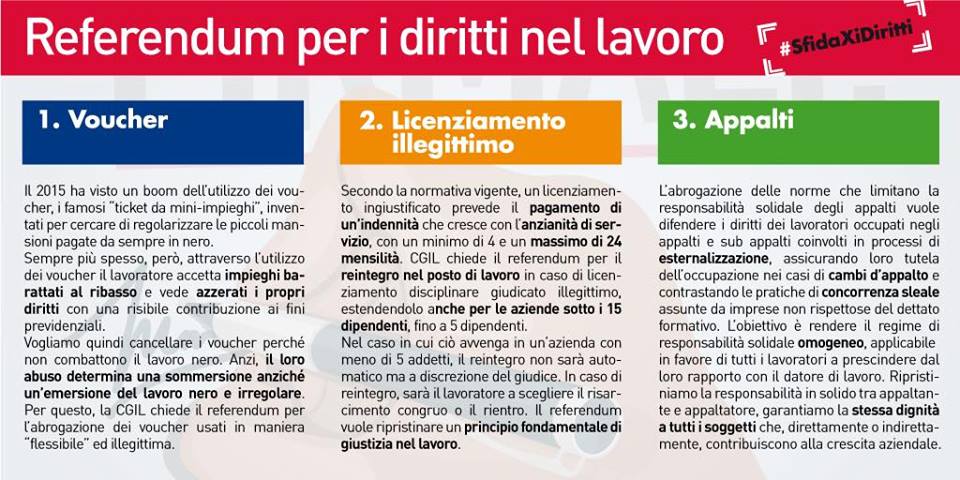 Referendum per i diritti nel lavoro

#SfidaXiDiritti

1. Voucher

Il 2015 ha visto un boom dell'utilizzo dei voucher, i famosi "ticket da mini-impieghi", inventati per cercare di regolarizzare le piccoli mansioni pagate da sempre in nero.
Sempre più spesso, però, attraverso l'utilizzo dei voucher il lavoratore accetta impieghi barattati al ribasso e vede azzerati i propri diritti con una risibile contribuzione ai fini previdenziali.
Vogliamo quindi cancellare i voucher perché non combattono il lavoro nero. Anzi, il loro abuso determina una sommersione anziché un'emersione del lavoro nero e irregolare.
Per questo, la CGIL chiede il referendum per l'abrogazione dei voucher usati in maniera "flessibile" ed illegittima.

2. Licenziamento illegittimo

Secondo la normativa vigente, un licenziamento ingiustificato prevede il pagamento di un'indennità che cresce con l'anzianità di servizio, con un minimo di 4 e un massimo di 24 mensilità. CGIL chiede il referendum per il reintegro nel posto di lavoro in caso di licenziamento disciplinare giudicato illegittimo, estendendolo anche per le aziende sotto i 15 dipendenti, fino a 5 dipendenti.
Nel caso in cui ciò avvenga in un'azienda con meno di 5 addetti, il reintegro non sarà automatico ma a discrezione del giudice. In caso di reintegro, sarà il lavoratore a scegliere il risarcimento congruo o il rientro. Il referendum vuole ripristinare un principio fondamentale di giustizia nel lavoro.

3. Appalti

L'abrogazione delle norme che limitano la responsabilità solidale degli appalti vuole difendere i diritti dei lavoratori occupati negli appalti e sub appalti coinvolti in processi di esternalizzazione, assicurando loro tutela dell'occupazione nei casi di cambi d'appalto e contrastando le pratiche di concorrenza sleale assunte da imprese non rispettose del dettato formativo. L'obiettivo è rendere il regime di responsabilità solidale omogeneo, applicabile in favore di tutti i lavoratori a prescindere dal loro rapporto con il datore di lavoro. Ripristiniamo la responsabilità in solido tra appaltante e appaltatore, garantiamo la stessa dignità a tutti i soggetti che, direttamente o indirettamente, contribuiscono alla crescita aziendale.